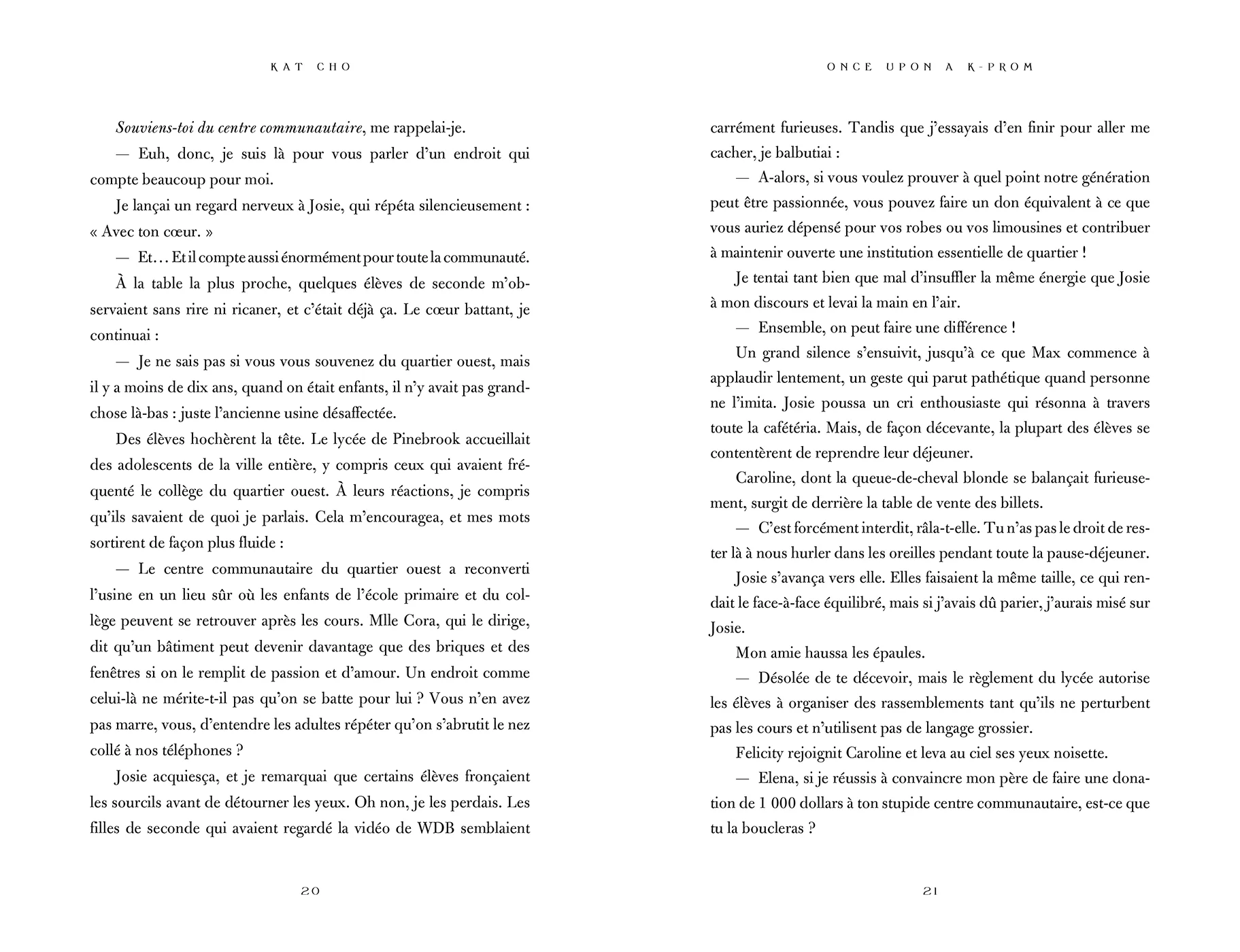 KAT CHO

Souviens-toi du centre communautaire, me rappelai-je.

— Euh, donc, je suis là pour vous parler d'un endroit qui compte beaucoup pour moi.

Je lançai un regard nerveux à Josie, qui répéta silencieusement : « Avec ton cœur. »

— Et… Et il compte aussi énormément pour toute la communauté.

À la table la plus proche, quelques élèves de seconde m'observaient sans rire ni ricaner, et c'était déjà ça. Le cœur battant, je continuai :

— Je ne sais pas si vous vous souvenez du quartier ouest, mais il y a moins de dix ans, quand on était enfants, il n'y avait pas grand-chose là-bas : juste l'ancienne usine désaffectée.

Des élèves hochèrent la tête. Le lycée de Pinebrook accueillait des adolescents de la ville entière, y compris ceux qui avaient fréquenté le collège du quartier ouest. À leurs réactions, je compris qu'ils savaient de quoi je parlais. Cela m'encouragea, et mes mots sortirent de façon plus fluide :

— Le centre communautaire du quartier ouest a reconverti l'usine en un lieu sûr où les enfants de l'école primaire et du collège peuvent se retrouver après les cours. Mlle Cora, qui le dirige, dit qu'un bâtiment peut devenir davantage que des briques et des fenêtres si on le remplit de passion et d'amour. Un endroit comme celui-là ne mérite-t-il pas qu'on se batte pour lui ? Vous n'en avez pas marre, vous, d'entendre les adultes répéter qu'on s'abrutit le nez collé à nos téléphones ?

Josie acquiesça, et je remarquai que certains élèves fronçaient les sourcils avant de détourner les yeux. Oh non, je les perdais. Les filles de seconde qui avaient regardé la vidéo de WDB semblaient

20

ONCE UPON A K-PROM

carrément furieuses. Tandis que j'essayais d'en finir pour aller me cacher, je balbutiai :

— A-alors, si vous voulez prouver à quel point notre génération peut être passionnée, vous pouvez faire un don équivalent à ce que vous auriez dépensé pour vos robes ou vos limousines et contribuer à maintenir ouverte une institution essentielle de quartier !

Je tentai tant bien que mal d'insuffler la même énergie que Josie à mon discours et levai la main en l'air.

— Ensemble, on peut faire une différence !

Un grand silence s'ensuivit, jusqu'à ce que Max commence à applaudir lentement, un geste qui parut pathétique quand personne ne l'imita. Josie poussa un cri enthousiaste qui résonna à travers toute la cafétéria. Mais, de façon décevante, la plupart des élèves se contentèrent de reprendre leur déjeuner.

Caroline, dont la queue-de-cheval blonde se balançait furieusement, surgit de derrière la table de vente des billets.

— C'est forcément interdit, râla-t-elle. Tu n'as pas le droit de rester là à nous hurler dans les oreilles pendant toute la pause-déjeuner.

Josie s'avança vers elle. Elles faisaient la même taille, ce qui rendait le face-à-face équilibré, mais si j'avais dû parier, j'aurais misé sur Josie.

Mon amie haussa les épaules.

— Désolée de te décevoir, mais le règlement du lycée autorise les élèves à organiser des rassemblements tant qu'ils ne perturbent pas les cours et n'utilisent pas de langage grossier.

Felicity rejoignit Caroline et leva au ciel ses yeux noisette.

— Elena, si je réussis à convaincre mon père de faire une donation de 1 000 dollars à ton stupide centre communautaire, est-ce que tu la boucleras ?

21